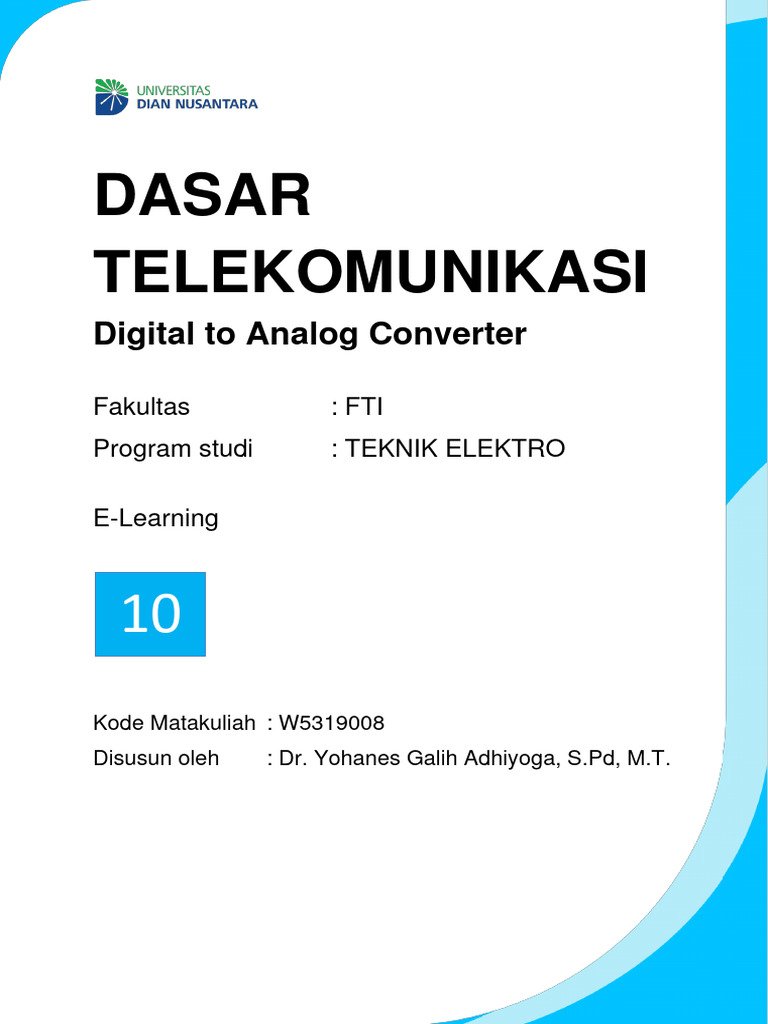 UNIVERSITAS
DIAN NUSANTARA

DASAR TELEKOMUNIKASI

Digital to Analog Converter

Fakultas : FTI
Program studi : TEKNIK ELEKTRO

E-Learning

10

Kode Matakuliah : W5319008
Disusun oleh : Dr. Yohanes Galih Adhiyoga, S.Pd, M.T.